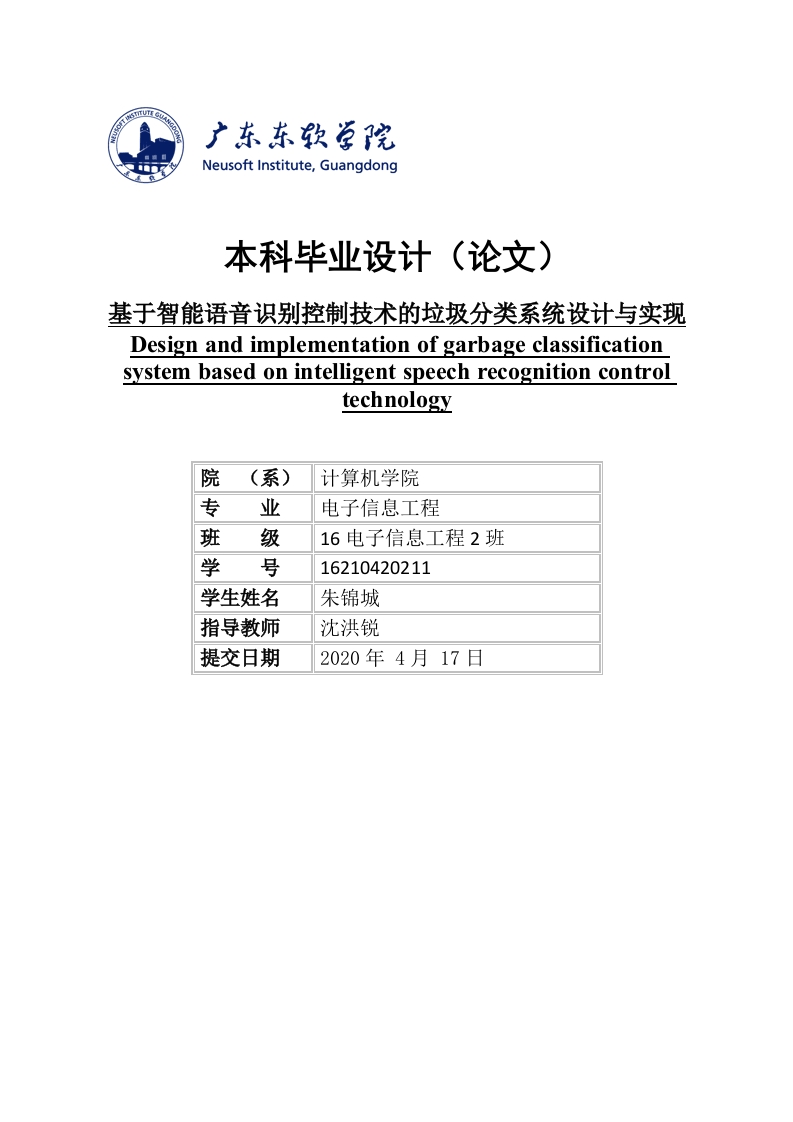 NEUSOFT INSTITUTE GUANGDONG

广东东软学院
Neusoft Institute, Guangdong

本科毕业设计（论文）

基于智能语音识别控制技术的垃圾分类系统设计与实现
Design and implementation of garbage classification system based on intelligent speech recognition control technology

| 院　（系） | 计算机学院 |
|---|---|
| 专　业 | 电子信息工程 |
| 班　级 | 16 电子信息工程 2 班 |
| 学　号 | 16210420211 |
| 学生姓名 | 朱锦城 |
| 指导教师 | 沈洪锐 |
| 提交日期 | 2020 年 4 月 17 日 |